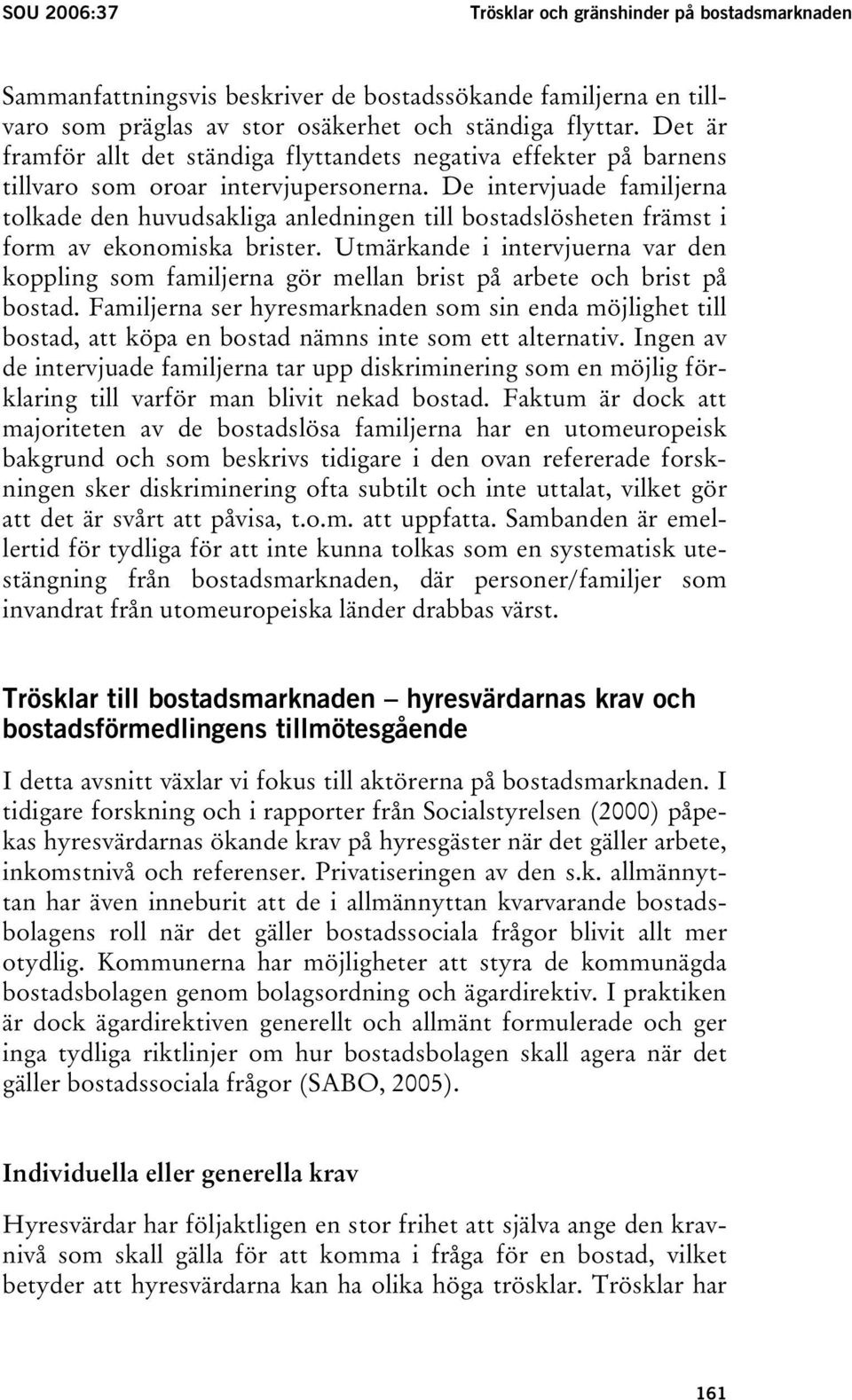 SOU 2006:37

Trösklar och gränshinder på bostadsmarknaden

Sammanfattningsvis beskriver de bostadssökande familjerna en tillvaro som präglas av stor osäkerhet och ständiga flyttar. Det är framför allt det ständiga flyttandets negativa effekter på barnens tillvaro som oroar intervjupersonerna. De intervjuade familjerna tolkade den huvudsakliga anledningen till bostadslösheten främst i form av ekonomiska brister. Utmärkande i intervjuerna var den koppling som familjerna gör mellan brist på arbete och brist på bostad. Familjerna ser hyresmarknaden som sin enda möjlighet till bostad, att köpa en bostad nämns inte som ett alternativ. Ingen av de intervjuade familjerna tar upp diskriminering som en möjlig förklaring till varför man blivit nekad bostad. Faktum är dock att majoriteten av de bostadslösa familjerna har en utomeuropeisk bakgrund och som beskrivs tidigare i den ovan refererade forskningen sker diskriminering ofta subtilt och inte uttalat, vilket gör att det är svårt att påvisa, t.o.m. att uppfatta. Sambanden är emellertid för tydliga för att inte kunna tolkas som en systematisk utestängning från bostadsmarknaden, där personer/familjer som invandrat från utomeuropeiska länder drabbas värst.

Trösklar till bostadsmarknaden – hyresvärdarnas krav och bostadsförmedlingens tillmötesgående

I detta avsnitt växlar vi fokus till aktörerna på bostadsmarknaden. I tidigare forskning och i rapporter från Socialstyrelsen (2000) påpekas hyresvärdarnas ökande krav på hyresgäster när det gäller arbete, inkomstnivå och referenser. Privatiseringen av den s.k. allmännyttan har även inneburit att de i allmännyttan kvarvarande bostadsbolagens roll när det gäller bostadssociala frågor blivit allt mer otydlig. Kommunerna har möjligheter att styra de kommunägda bostadsbolagen genom bolagsordning och ägardirektiv. I praktiken är dock ägardirektiven generellt och allmänt formulerade och ger inga tydliga riktlinjer om hur bostadsbolagen skall agera när det gäller bostadssociala frågor (SABO, 2005).

Individuella eller generella krav

Hyresvärdar har följaktligen en stor frihet att själva ange den kravnivå som skall gälla för att komma i fråga för en bostad, vilket betyder att hyresvärdarna kan ha olika höga trösklar. Trösklar har

161